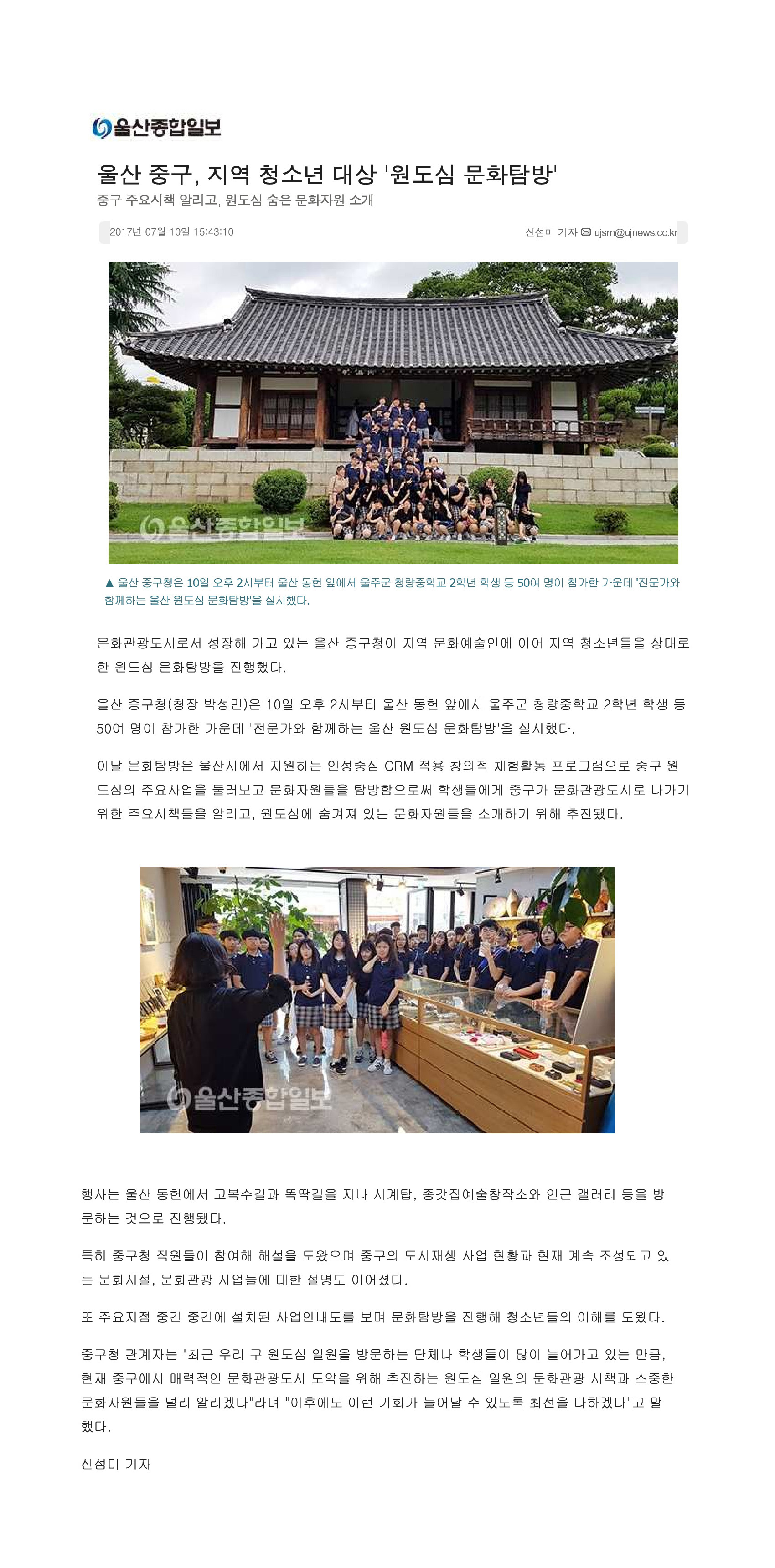 울산종합일보

울산 중구, 지역 청소년 대상 '원도심 문화탐방'

중구 주요시책 알리고, 원도심 숨은 문화자원 소개

2017년 07월 10일 15:43:10

신섬미 기자 ujsm@ujnews.co.kr

울산종합일보

▲ 울산 중구청은 10일 오후 2시부터 울산 동헌 앞에서 울주군 청량중학교 2학년 학생 등 50여 명이 참가한 가운데 '전문가와 함께하는 울산 원도심 문화탐방'을 실시했다.

문화관광도시로서 성장해 가고 있는 울산 중구청이 지역 문화예술인에 이어 지역 청소년들을 상대로 한 원도심 문화탐방을 진행했다.

울산 중구청(청장 박성민)은 10일 오후 2시부터 울산 동헌 앞에서 울주군 청량중학교 2학년 학생 등 50여 명이 참가한 가운데 '전문가와 함께하는 울산 원도심 문화탐방'을 실시했다.

이날 문화탐방은 울산시에서 지원하는 인성중심 CRM 적용 창의적 체험활동 프로그램으로 중구 원도심의 주요사업을 둘러보고 문화자원들을 탐방함으로써 학생들에게 중구가 문화관광도시로 나가기 위한 주요시책들을 알리고, 원도심에 숨겨져 있는 문화자원들을 소개하기 위해 추진됐다.

울산종합일보

행사는 울산 동헌에서 고복수길과 똑딱길을 지나 시계탑, 종갓집예술창작소와 인근 갤러리 등을 방문하는 것으로 진행됐다.

특히 중구청 직원들이 참여해 해설을 도왔으며 중구의 도시재생 사업 현황과 현재 계속 조성되고 있는 문화시설, 문화관광 사업들에 대한 설명도 이어졌다.

또 주요지점 중간 중간에 설치된 사업안내도를 보며 문화탐방을 진행해 청소년들의 이해를 도왔다.

중구청 관계자는 "최근 우리 구 원도심 일원을 방문하는 단체나 학생들이 많이 늘어가고 있는 만큼, 현재 중구에서 매력적인 문화관광도시 도약을 위해 추진하는 원도심 일원의 문화관광 시책과 소중한 문화자원들을 널리 알리겠다"라며 "이후에도 이런 기회가 늘어날 수 있도록 최선을 다하겠다"고 말했다.

신섬미 기자